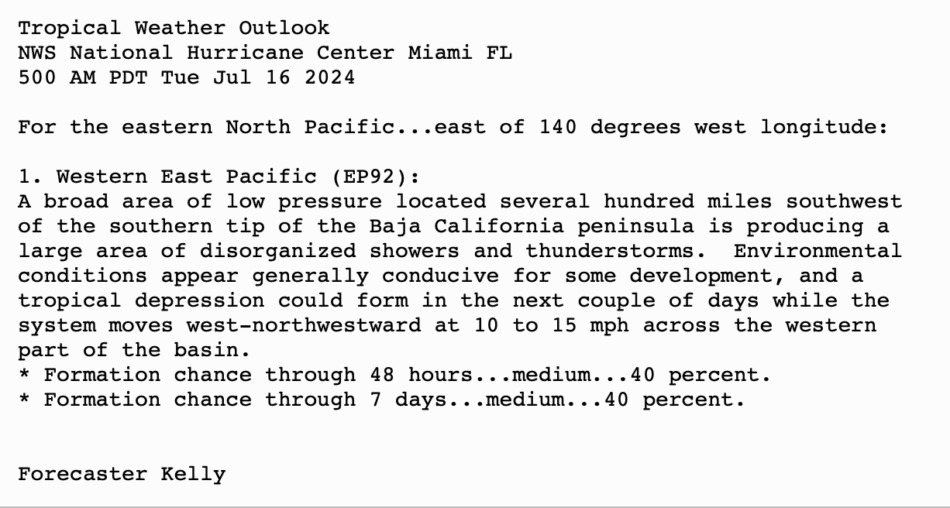 Tropical Weather Outlook
NWS National Hurricane Center Miami FL
500 AM PDT Tue Jul 16 2024

For the eastern North Pacific...east of 140 degrees west longitude:

1. Western East Pacific (EP92):
A broad area of low pressure located several hundred miles southwest of the southern tip of the Baja California peninsula is producing a large area of disorganized showers and thunderstorms.  Environmental conditions appear generally conducive for some development, and a tropical depression could form in the next couple of days while the system moves west-northwestward at 10 to 15 mph across the western part of the basin.
* Formation chance through 48 hours...medium...40 percent.
* Formation chance through 7 days...medium...40 percent.

Forecaster Kelly